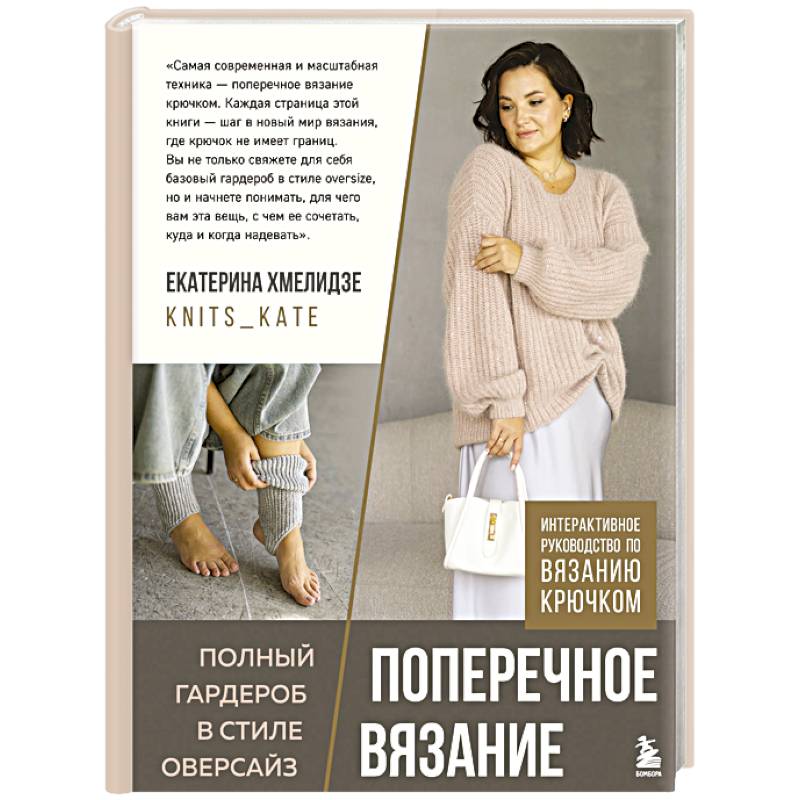 «Самая современная и масштабная техника — поперечное вязание крючком. Каждая страница этой книги — шаг в новый мир вязания, где крючок не имеет границ. Вы не только свяжете для себя базовый гардероб в стиле oversize, но и начнете понимать, для чего вам эта вещь, с чем ее сочетать, куда и когда надевать».

ЕКАТЕРИНА ХМЕЛИДЗЕ
KNITS_KATE

ИНТЕРАКТИВНОЕ РУКОВОДСТВО ПО ВЯЗАНИЮ КРЮЧКОМ

ПОЛНЫЙ ГАРДЕРОБ В СТИЛЕ ОВЕРСАЙЗ

ПОПЕРЕЧНОЕ ВЯЗАНИЕ

БОМБОРА